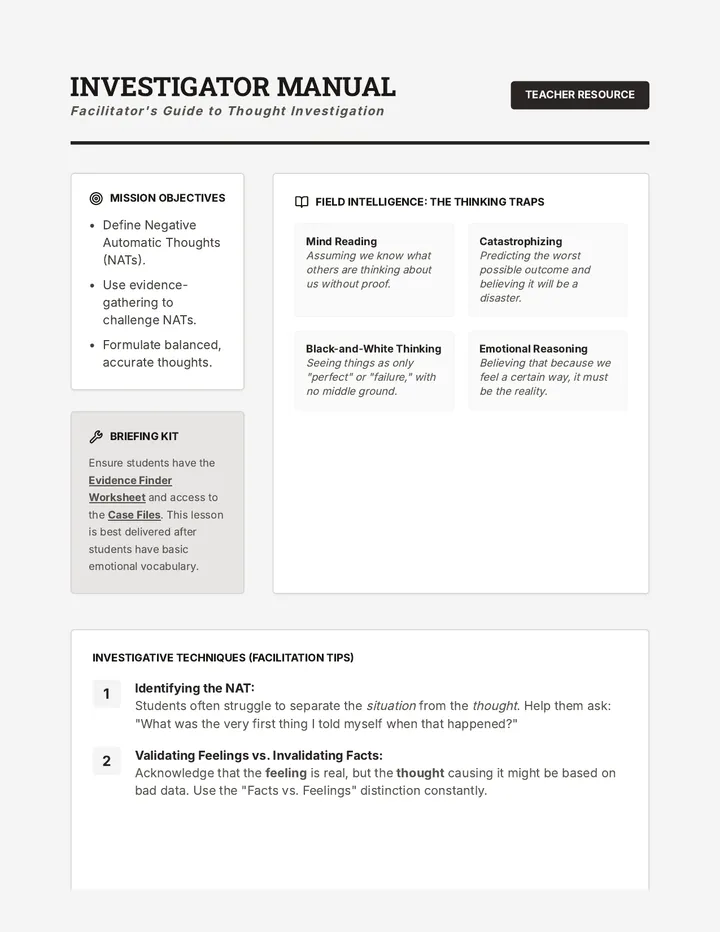 INVESTIGATOR MANUAL
Facilitator's Guide to Thought Investigation

TEACHER RESOURCE

MISSION OBJECTIVES

• Define Negative Automatic Thoughts (NATs).
• Use evidence-gathering to challenge NATs.
• Formulate balanced, accurate thoughts.

BRIEFING KIT

Ensure students have the Evidence Finder Worksheet and access to the Case Files. This lesson is best delivered after students have basic emotional vocabulary.

FIELD INTELLIGENCE: THE THINKING TRAPS

Mind Reading
Assuming we know what others are thinking about us without proof.

Catastrophizing
Predicting the worst possible outcome and believing it will be a disaster.

Black-and-White Thinking
Seeing things as only "perfect" or "failure," with no middle ground.

Emotional Reasoning
Believing that because we feel a certain way, it must be the reality.

INVESTIGATIVE TECHNIQUES (FACILITATION TIPS)

1 Identifying the NAT:
Students often struggle to separate the situation from the thought. Help them ask: "What was the very first thing I told myself when that happened?"

2 Validating Feelings vs. Invalidating Facts:
Acknowledge that the feeling is real, but the thought causing it might be based on bad data. Use the "Facts vs. Feelings" distinction constantly.